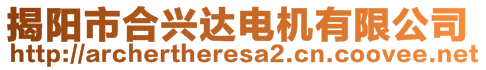 揭阳市合兴达电机有限公司
http://archertheresa2.cn.coovee.net